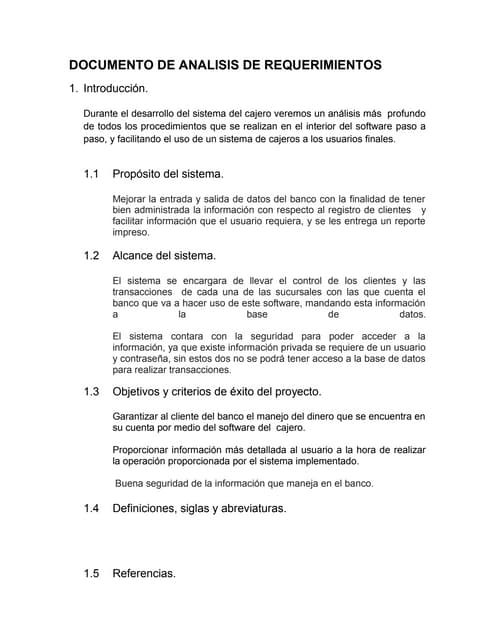 DOCUMENTO DE ANALISIS DE REQUERIMIENTOS

1. Introducción.

Durante el desarrollo del sistema del cajero veremos un análisis más profundo de todos los procedimientos que se realizan en el interior del software paso a paso, y facilitando el uso de un sistema de cajeros a los usuarios finales.

1.1 Propósito del sistema.

Mejorar la entrada y salida de datos del banco con la finalidad de tener bien administrada la información con respecto al registro de clientes y facilitar información que el usuario requiera, y se les entrega un reporte impreso.

1.2 Alcance del sistema.

El sistema se encargara de llevar el control de los clientes y las transacciones de cada una de las sucursales con las que cuenta el banco que va a hacer uso de este software, mandando esta información a la base de datos.

El sistema contara con la seguridad para poder acceder a la información, ya que existe información privada se requiere de un usuario y contraseña, sin estos dos no se podrá tener acceso a la base de datos para realizar transacciones.

1.3 Objetivos y criterios de éxito del proyecto.

Garantizar al cliente del banco el manejo del dinero que se encuentra en su cuenta por medio del software del cajero.

Proporcionar información más detallada al usuario a la hora de realizar la operación proporcionada por el sistema implementado.

Buena seguridad de la información que maneja en el banco.

1.4 Definiciones, siglas y abreviaturas.

1.5 Referencias.